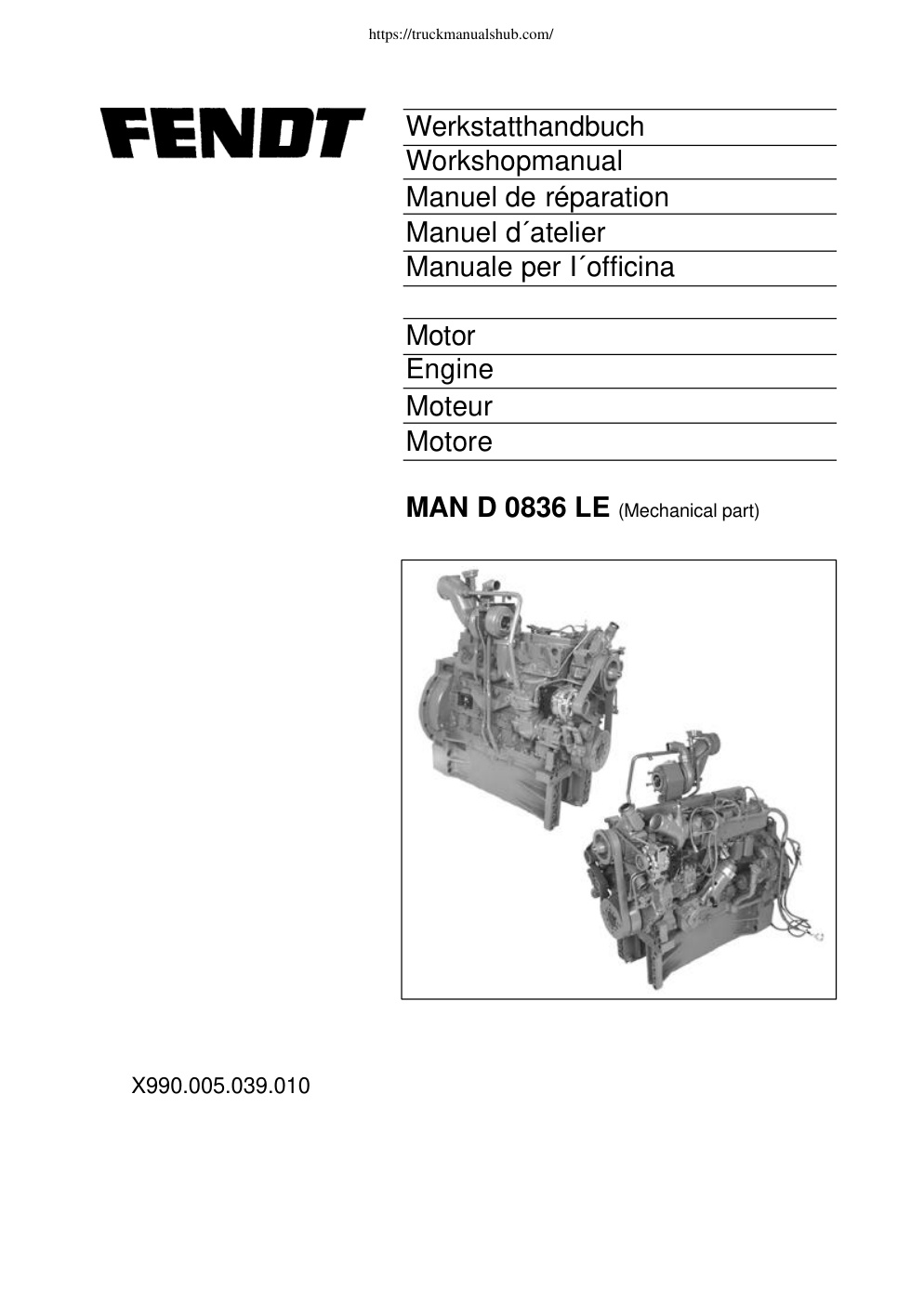 https://truckmanualshub.com/

FENDT

Werkstatthandbuch
Workshopmanual
Manuel de réparation
Manuel d´atelier
Manuale per l´officina

Motor
Engine
Moteur
Motore

MAN D 0836 LE (Mechanical part)

X990.005.039.010